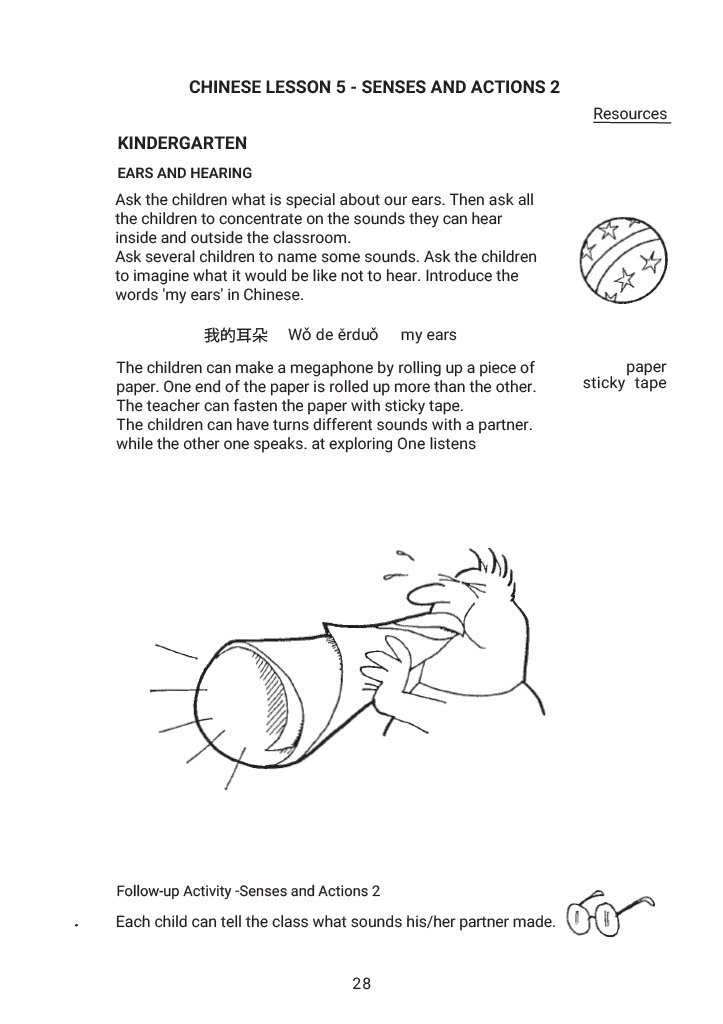 CHINESE LESSON 5 - SENSES AND ACTIONS 2

Resources

KINDERGARTEN

EARS AND HEARING

Ask the children what is special about our ears. Then ask all the children to concentrate on the sounds they can hear inside and outside the classroom.
Ask several children to name some sounds. Ask the children to imagine what it would be like not to hear. Introduce the words 'my ears' in Chinese.

我的耳朵 Wǒ de ěrduǒ my ears

The children can make a megaphone by rolling up a piece of paper. One end of the paper is rolled up more than the other. The teacher can fasten the paper with sticky tape.
The children can have turns different sounds with a partner. while the other one speaks. at exploring One listens

paper
sticky tape

Follow-up Activity -Senses and Actions 2

Each child can tell the class what sounds his/her partner made.

28